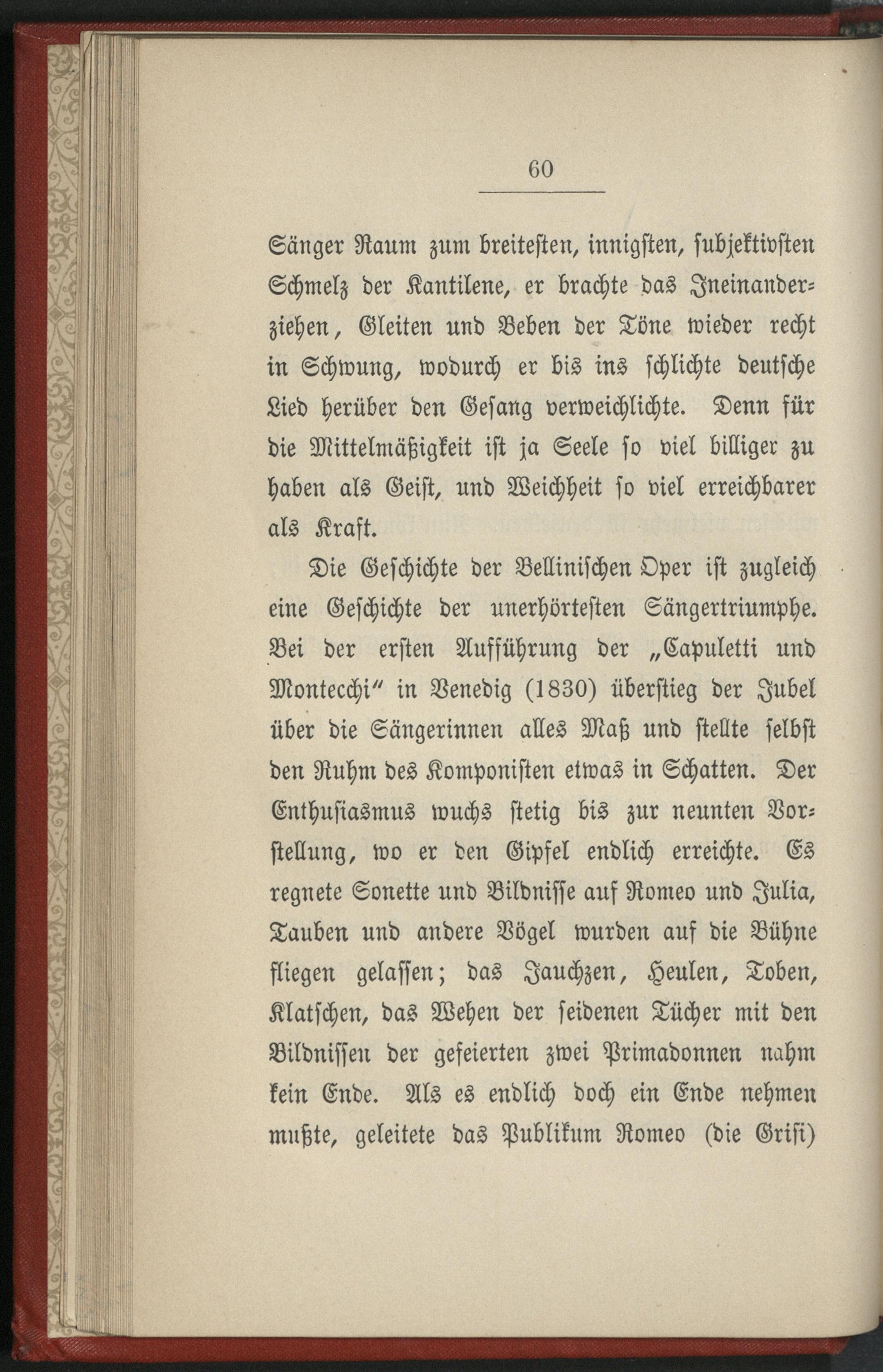 60

Sänger Raum zum breitesten, innigsten, subjektivsten Schmelz der Kantilene, er brachte das Ineinanderziehen, Gleiten und Beben der Töne wieder recht in Schwung, wodurch er bis ins schlichte deutsche Lied herüber den Gesang verweichlichte. Denn für die Mittelmäßigkeit ist ja Seele so viel billiger zu haben als Geist, und Weichheit so viel erreichbarer als Kraft.

Die Geschichte der Bellinischen Oper ist zugleich eine Geschichte der unerhörtesten Sängertriumphe. Bei der ersten Aufführung der „Capuletti und Montecchi" in Venedig (1830) überstieg der Jubel über die Sängerinnen alles Maß und stellte selbst den Ruhm des Komponisten etwas in Schatten. Der Enthusiasmus wuchs stetig bis zur neunten Vorstellung, wo er den Gipfel endlich erreichte. Es regnete Sonette und Bildnisse auf Romeo und Julia, Tauben und andere Vögel wurden auf die Bühne fliegen gelassen; das Jauchzen, Heulen, Toben, Klatschen, das Wehen der seidenen Tücher mit den Bildnissen der gefeierten zwei Primadonnen nahm kein Ende. Als es endlich doch ein Ende nehmen mußte, geleitete das Publikum Romeo (die Grisi)